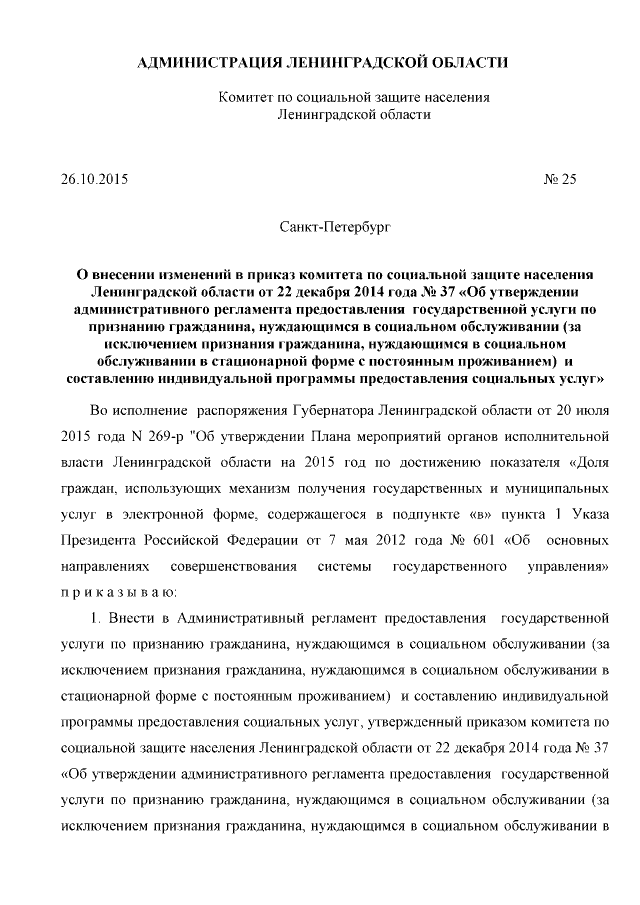 АДМИНИСТРАЦИЯ ЛЕНИНГРАДСКОЙ ОБЛАСТИ

Комитет по социальной защите населения Ленинградской области

26.10.2015

№ 25

Санкт-Петербург

О внесении изменений в приказ комитета по социальной защите населения Ленинградской области от 22 декабря 2014 года № 37 «Об утверждении административного регламента предоставления государственной услуги по признанию гражданина, нуждающимся в социальном обслуживании (за исключением признания гражданина, нуждающимся в социальном обслуживании в стационарной форме с постоянным проживанием) и составлению индивидуальной программы предоставления социальных услуг»

Во исполнение распоряжения Губернатора Ленинградской области от 20 июля 2015 года N 269-р "Об утверждении Плана мероприятий органов исполнительной власти Ленинградской области на 2015 год по достижению показателя «Доля граждан, использующих механизм получения государственных и муниципальных услуг в электронной форме, содержащегося в подпункте «в» пункта 1 Указа Президента Российской Федерации от 7 мая 2012 года № 601 «Об основных направлениях совершенствования системы государственного управления» п р и к а з ы в а ю:

1. Внести в Административный регламент предоставления государственной услуги по признанию гражданина, нуждающимся в социальном обслуживании (за исключением признания гражданина, нуждающимся в социальном обслуживании в стационарной форме с постоянным проживанием) и составлению индивидуальной программы предоставления социальных услуг, утвержденный приказом комитета по социальной защите населения Ленинградской области от 22 декабря 2014 года № 37 «Об утверждении административного регламента предоставления государственной услуги по признанию гражданина, нуждающимся в социальном обслуживании (за исключением признания гражданина, нуждающимся в социальном обслуживании в